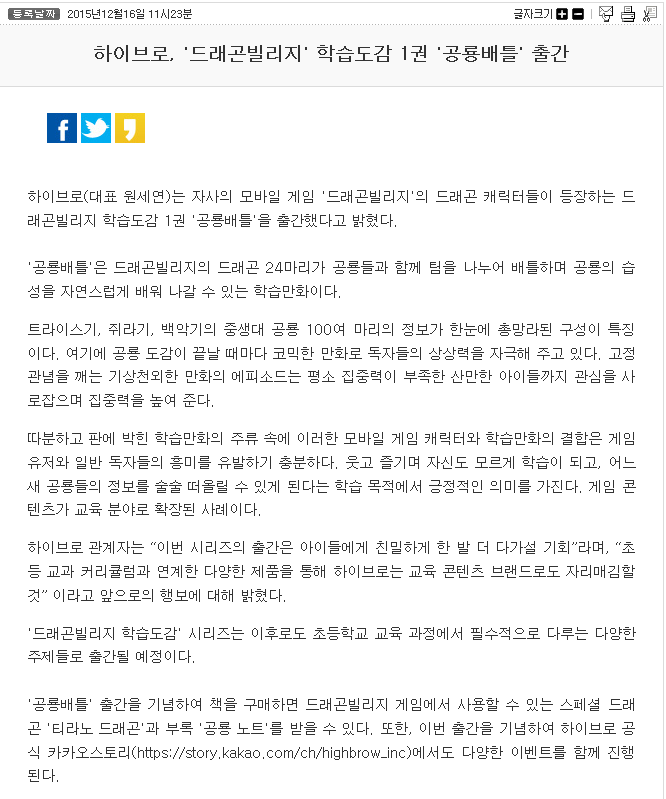 등록날짜 2015년12월16일 11시23분

글자크기

하이브로, '드래곤빌리지' 학습도감 1권 '공룡배틀' 출간

하이브로(대표 원세연)는 자사의 모바일 게임 '드래곤빌리지'의 드래곤 캐릭터들이 등장하는 드래곤빌리지 학습도감 1권 '공룡배틀'을 출간했다고 밝혔다.

'공룡배틀'은 드래곤빌리지의 드래곤 24마리가 공룡들과 함께 팀을 나누어 배틀하며 공룡의 습성을 자연스럽게 배워 나갈 수 있는 학습만화이다.

트라이스기, 쥐라기, 백악기의 중생대 공룡 100여 마리의 정보가 한눈에 총망라된 구성이 특징이다. 여기에 공룡 도감이 끝날 때마다 코믹한 만화로 독자들의 상상력을 자극해 주고 있다. 고정관념을 깨는 기상천외한 만화의 에피소드는 평소 집중력이 부족한 산만한 아이들까지 관심을 사로잡으며 집중력을 높여 준다.

따분하고 판에 박힌 학습만화의 주류 속에 이러한 모바일 게임 캐릭터와 학습만화의 결합은 게임 유저와 일반 독자들의 흥미를 유발하기 충분하다. 웃고 즐기며 자신도 모르게 학습이 되고, 어느새 공룡들의 정보를 술술 떠올릴 수 있게 된다는 학습 목적에서 긍정적인 의미를 가진다. 게임 콘텐츠가 교육 분야로 확장된 사례이다.

하이브로 관계자는 "이번 시리즈의 출간은 아이들에게 친밀하게 한 발 더 다가설 기회"라며, "초등 교과 커리큘럼과 연계한 다양한 제품을 통해 하이브로는 교육 콘텐츠 브랜드로도 자리매김할 것" 이라고 앞으로의 행보에 대해 밝혔다.

'드래곤빌리지 학습도감' 시리즈는 이후로도 초등학교 교육 과정에서 필수적으로 다루는 다양한 주제들로 출간될 예정이다.

'공룡배틀' 출간을 기념하여 책을 구매하면 드래곤빌리지 게임에서 사용할 수 있는 스페셜 드래곤 '티라노 드래곤'과 부록 '공룡 노트'를 받을 수 있다. 또한, 이번 출간을 기념하여 하이브로 공식 카카오스토리(https://story.kakao.com/ch/highbrow_inc)에서도 다양한 이벤트를 함께 진행된다.